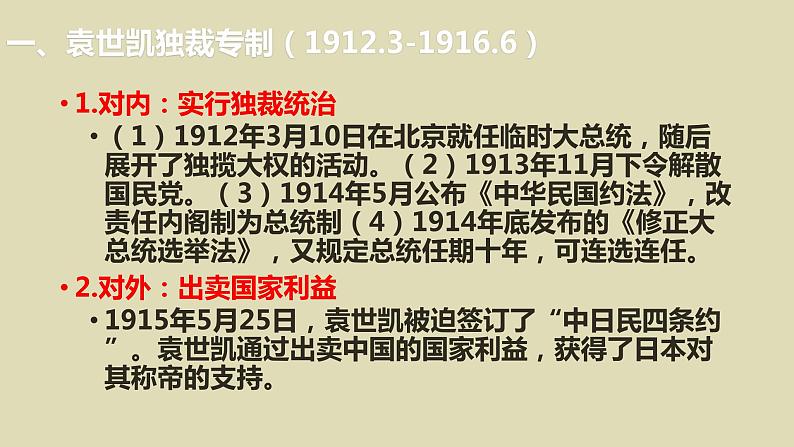 一、袁世凯独裁专制（1912.3-1916.6）

• 1.对内：实行独裁统治

• （1）1912年3月10日在北京就任临时大总统，随后展开了独揽大权的活动。（2）1913年11月下令解散国民党。（3）1914年5月公布《中华民国约法》，改责任内阁制为总统制（4）1914年底发布的《修正大总统选举法》，又规定总统任期十年，可连选连任。

• 2.对外：出卖国家利益

• 1915年5月25日，袁世凯被迫签订了“中日民四条约”。袁世凯通过出卖中国的国家利益，获得了日本对其称帝的支持。